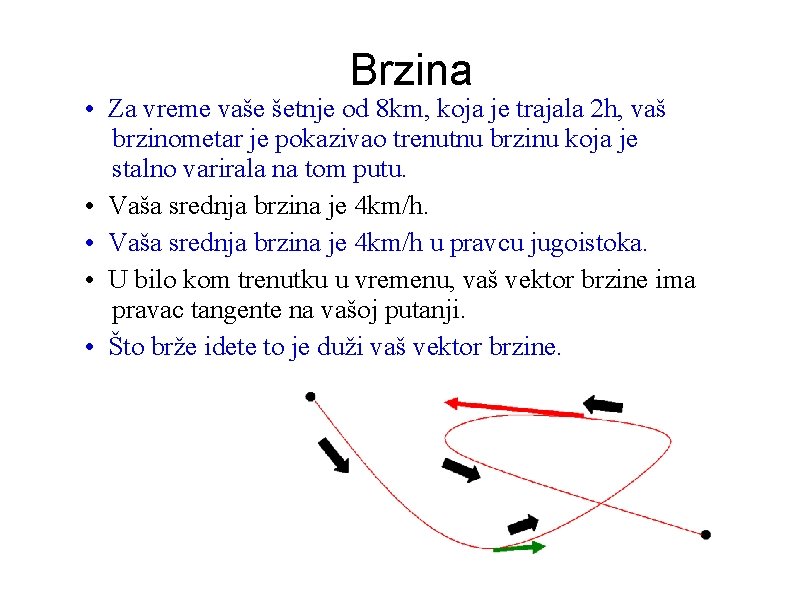 Brzina

• Za vreme vaše šetnje od 8km, koja je trajala 2h, vaš brzinometar je pokazivao trenutnu brzinu koja je stalno varirala na tom putu.

• Vaša srednja brzina je 4km/h.

• Vaša srednja brzina je 4km/h u pravcu jugoistoka.

• U bilo kom trenutku u vremenu, vaš vektor brzine ima pravac tangente na vašoj putanji.

• Što brže idete to je duži vaš vektor brzine.